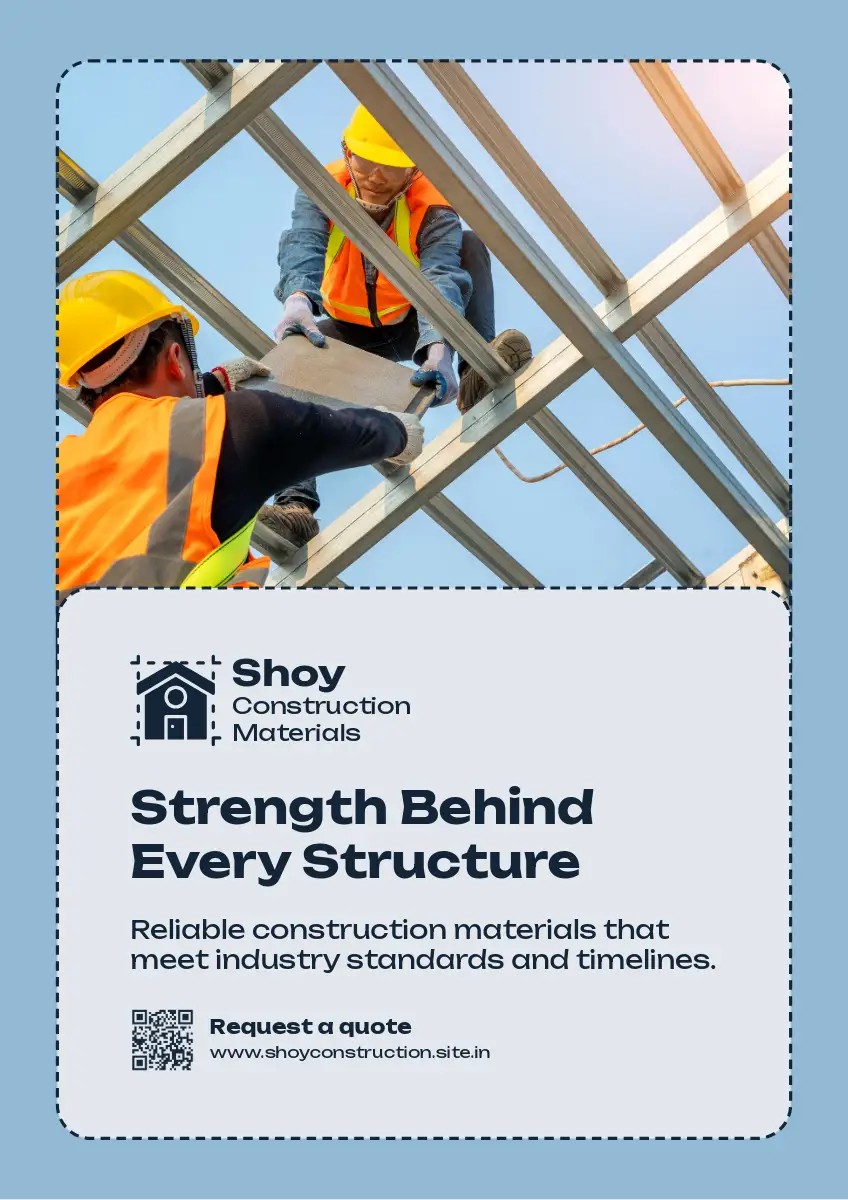 Shoy
Construction
Materials

Strength Behind Every Structure

Reliable construction materials that meet industry standards and timelines.

Request a quote
www.shoyconstruction.site.in